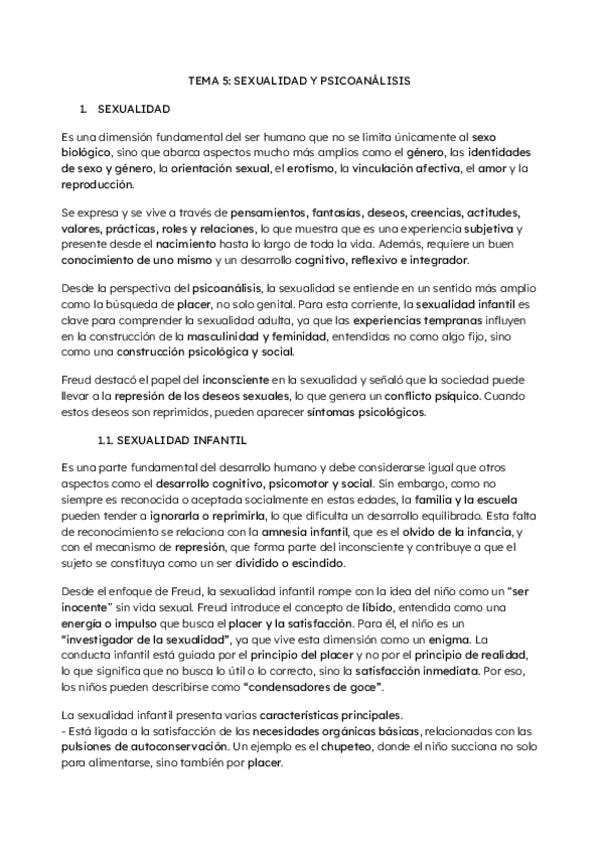 TEMA 5: SEXUALIDAD Y PSICOANÁLISIS

1. SEXUALIDAD

Es una dimensión fundamental del ser humano que no se limita únicamente al sexo biológico, sino que abarca aspectos mucho más amplios como el género, las identidades de sexo y género, la orientación sexual, el erotismo, la vinculación afectiva, el amor y la reproducción.

Se expresa y se vive a través de pensamientos, fantasías, deseos, creencias, actitudes, valores, prácticas, roles y relaciones, lo que muestra que es una experiencia subjetiva y presente desde el nacimiento hasta lo largo de toda la vida. Además, requiere un buen conocimiento de uno mismo y un desarrollo cognitivo, reflexivo e integrador.

Desde la perspectiva del psicoanálisis, la sexualidad se entiende en un sentido más amplio como la búsqueda de placer, no solo genital. Para esta corriente, la sexualidad infantil es clave para comprender la sexualidad adulta, ya que las experiencias tempranas influyen en la construcción de la masculinidad y feminidad, entendidas no como algo fijo, sino como una construcción psicológica y social.

Freud destacó el papel del inconsciente en la sexualidad y señaló que la sociedad puede llevar a la represión de los deseos sexuales, lo que genera un conflicto psíquico. Cuando estos deseos son reprimidos, pueden aparecer síntomas psicológicos.

1.1. SEXUALIDAD INFANTIL

Es una parte fundamental del desarrollo humano y debe considerarse igual que otros aspectos como el desarrollo cognitivo, psicomotor y social. Sin embargo, como no siempre es reconocida o aceptada socialmente en estas edades, la familia y la escuela pueden tender a ignorarla o reprimirla, lo que dificulta un desarrollo equilibrado. Esta falta de reconocimiento se relaciona con la amnesia infantil, que es el olvido de la infancia, y con el mecanismo de represión, que forma parte del inconsciente y contribuye a que el sujeto se constituya como un ser dividido o escindido.

Desde el enfoque de Freud, la sexualidad infantil rompe con la idea del niño como un "ser inocente" sin vida sexual. Freud introduce el concepto de libido, entendida como una energía o impulso que busca el placer y la satisfacción. Para él, el niño es un "investigador de la sexualidad", ya que vive esta dimensión como un enigma. La conducta infantil está guiada por el principio del placer y no por el principio de realidad, lo que significa que no busca lo útil o lo correcto, sino la satisfacción inmediata. Por eso, los niños pueden describirse como "condensadores de goce".

La sexualidad infantil presenta varias características principales.
- Está ligada a la satisfacción de las necesidades orgánicas básicas, relacionadas con las pulsiones de autoconservación. Un ejemplo es el chupeteo, donde el niño succiona no solo para alimentarse, sino también por placer.